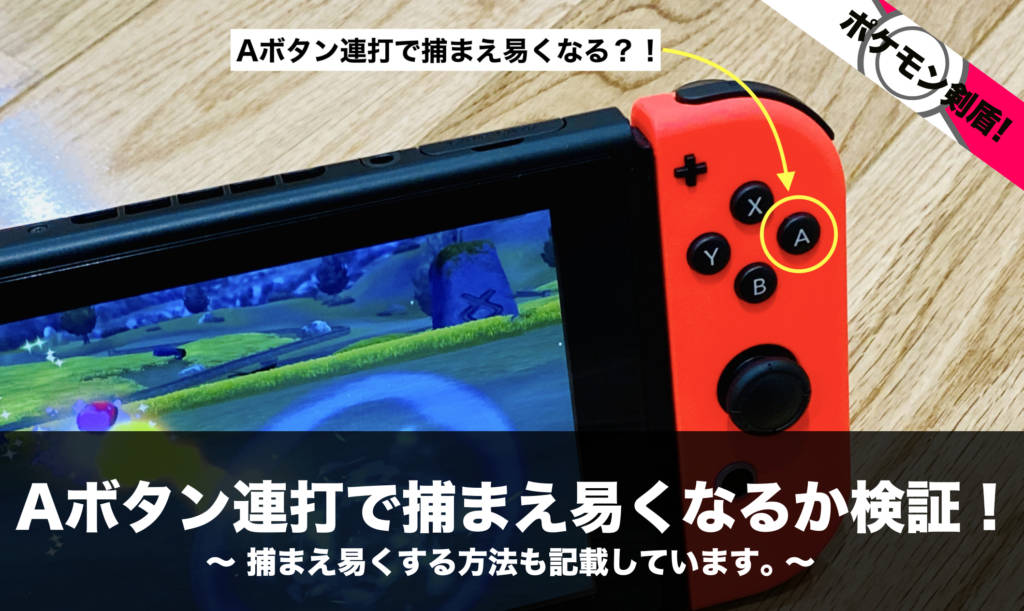 Aボタン連打で捕まえ易くなる？！

ポケモン剣盾!

X

Y

A

B

Aボタン連打で捕まえ易くなるか検証！

〜 捕まえ易くする方法も記載しています。〜